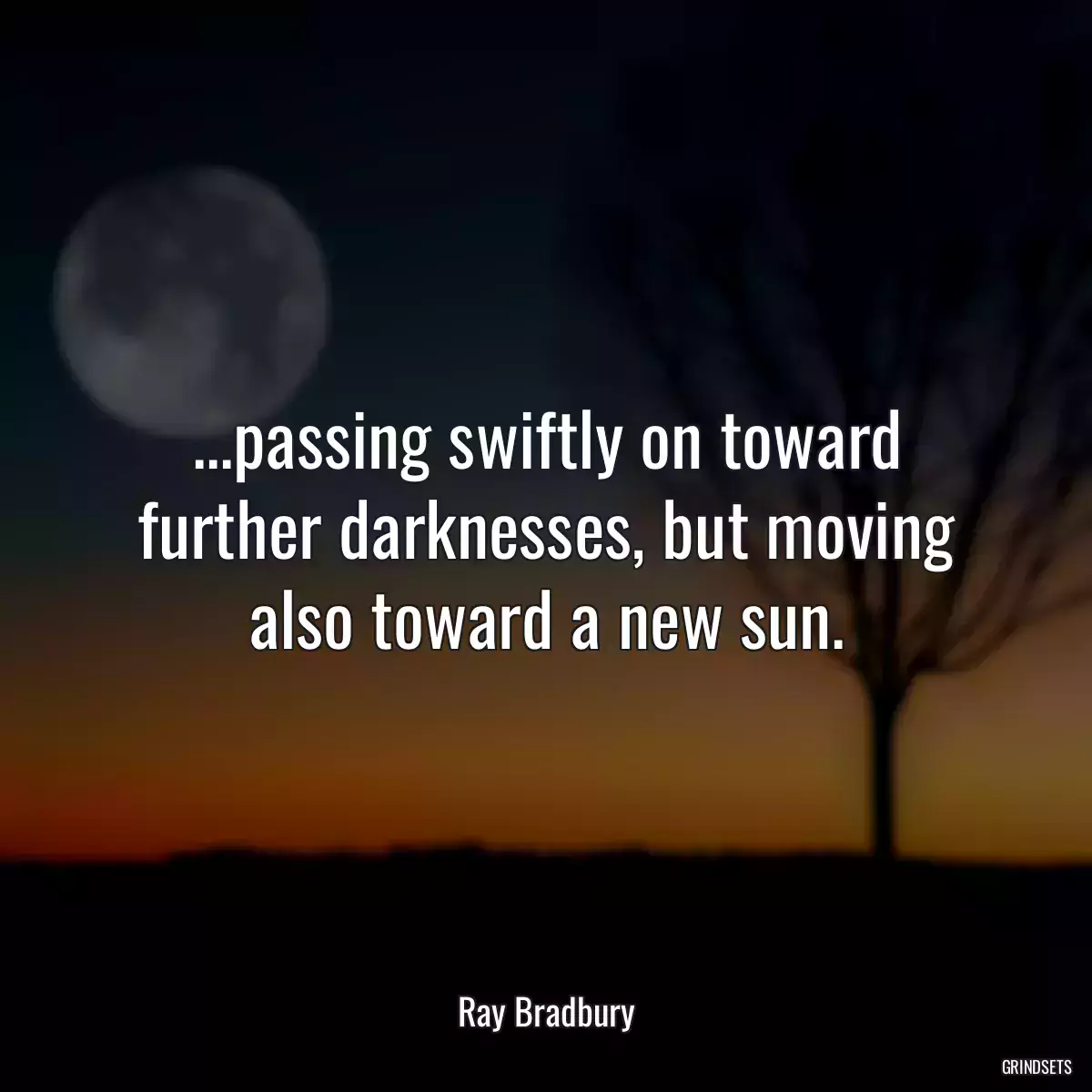 ...passing swiftly on toward further darknesses, but moving also toward a new sun.

Ray Bradbury

GRINDSETS